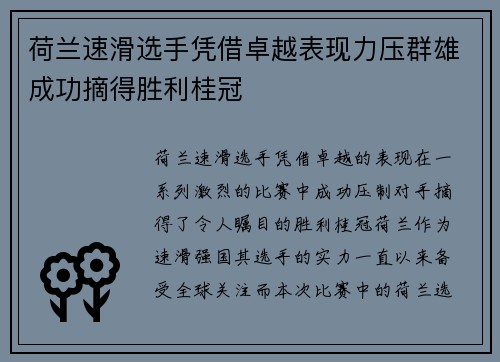 荷兰速滑选手凭借卓越表现力压群雄成功摘得胜利桂冠

荷兰速滑选手凭借卓越的表现在一系列激烈的比赛中成功压制对手摘得了令人瞩目的胜利桂冠荷兰作为速滑强国其选手的实力一直以来备受全球关注而本次比赛中的荷兰选